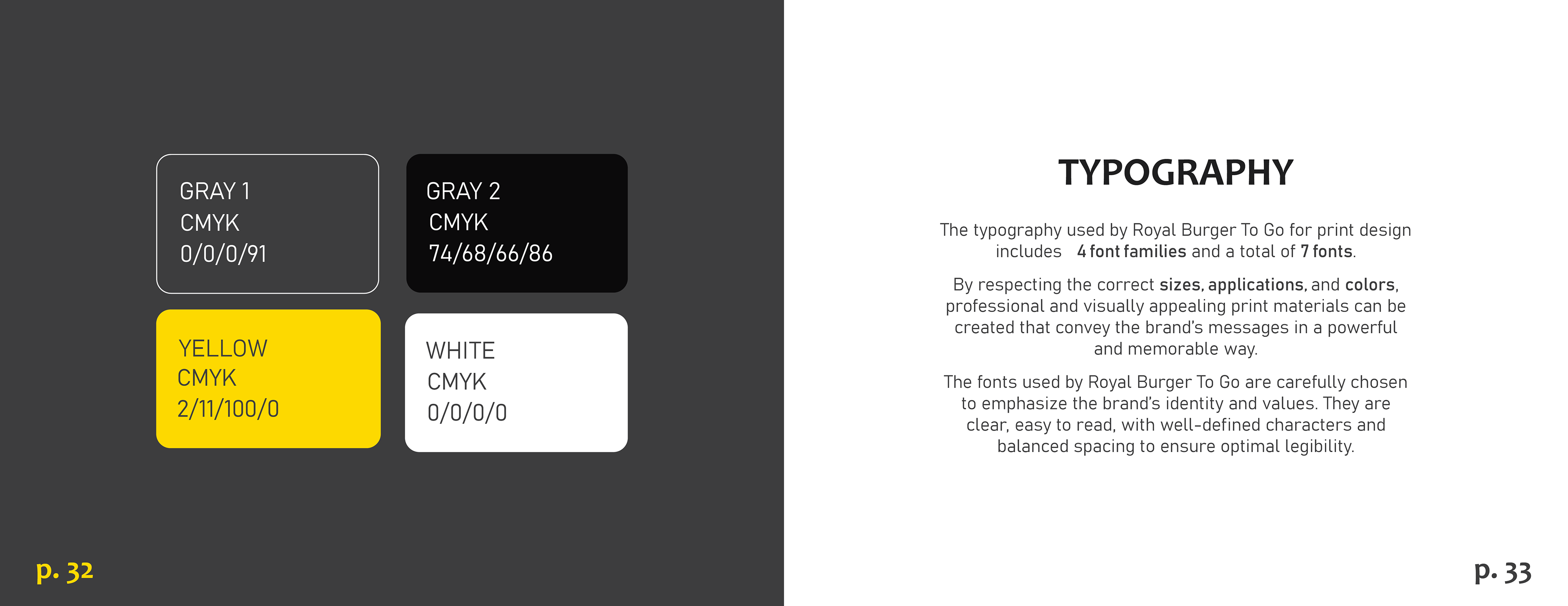 GRAY 1
CMYK
0/0/0/91

GRAY 2
CMYK
74/68/66/86

YELLOW
CMYK
2/11/100/0

WHITE
CMYK
0/0/0/0

p. 32

TYPOGRAPHY

The typography used by Royal Burger To Go for print design includes 4 font families and a total of 7 fonts.

By respecting the correct sizes, applications, and colors, professional and visually appealing print materials can be created that convey the brand's messages in a powerful and memorable way.

The fonts used by Royal Burger To Go are carefully chosen to emphasize the brand's identity and values. They are clear, easy to read, with well-defined characters and balanced spacing to ensure optimal legibility.

p. 33